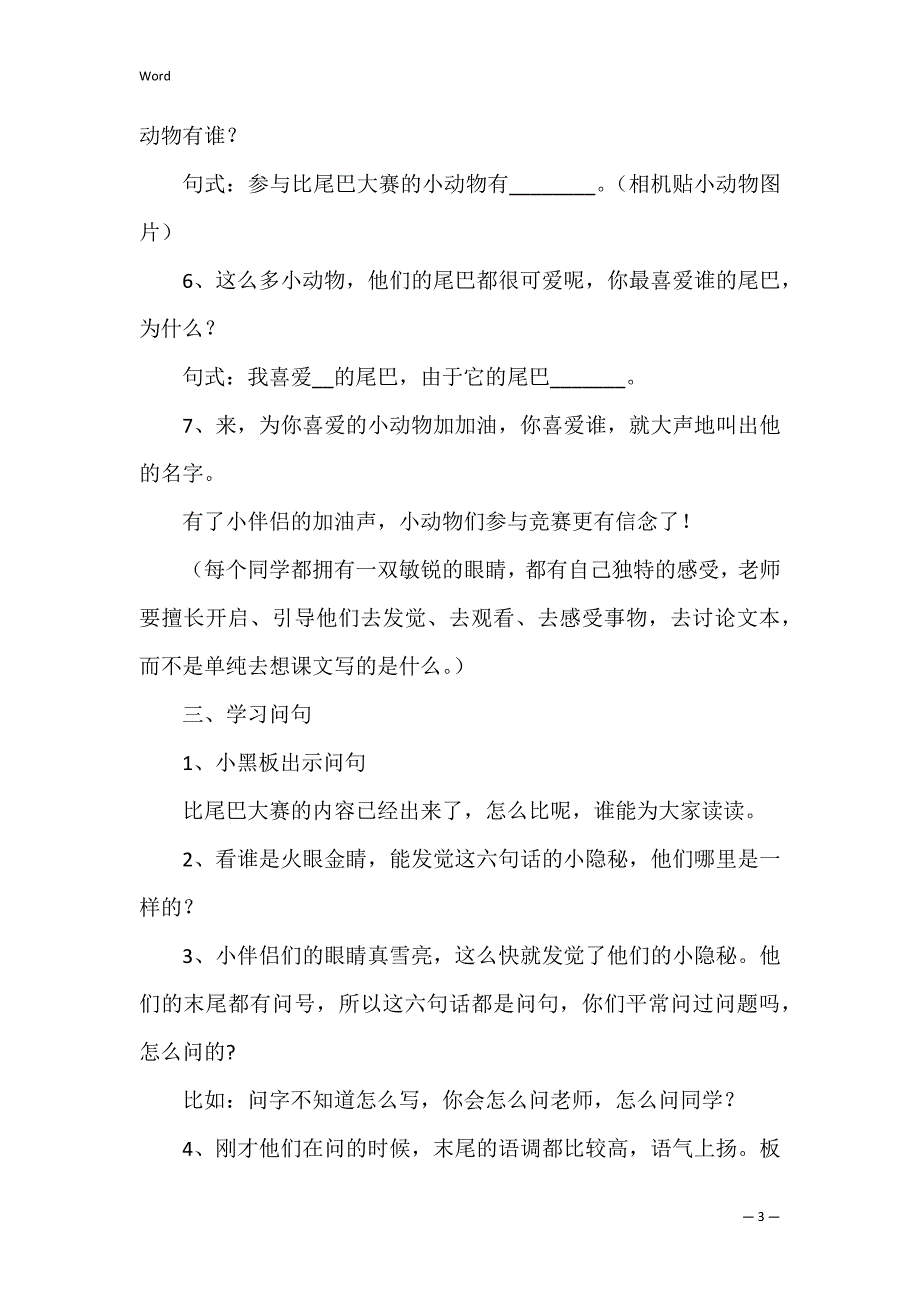 Word

动物有谁？

句式：参与比尾巴大赛的小动物有________。（相机贴小动物图片）

6、这么多小动物，他们的尾巴都很可爱呢，你最喜爱谁的尾巴，为什么？

句式：我喜爱__的尾巴，由于它的尾巴_______。

7、来，为你喜爱的小动物加加油，你喜爱谁，就大声地叫出他的名字。

有了小伴侣的加油声，小动物们参与竞赛更有信念了！

（每个同学都拥有一双敏锐的眼睛，都有自己独特的感受，老师要擅长开启、引导他们去发觉、去观看、去感受事物，去讨论文本，而不是单纯去想课文写的是什么。）

三、学习问句

1、小黑板出示问句

比尾巴大赛的内容已经出来了，怎么比呢，谁能为大家读读。

2、看谁是火眼金睛，能发觉这六句话的小隐秘，他们哪里是一样的？

3、小伴侣们的眼睛真雪亮，这么快就发觉了他们的小隐秘。他们的末尾都有问号，所以这六句话都是问句，你们平常问过问题吗，怎么问的?

比如：问字不知道怎么写，你会怎么问老师，怎么问同学？

4、刚才他们在问的时候，末尾的语调都比较高，语气上扬。板

— 3 —